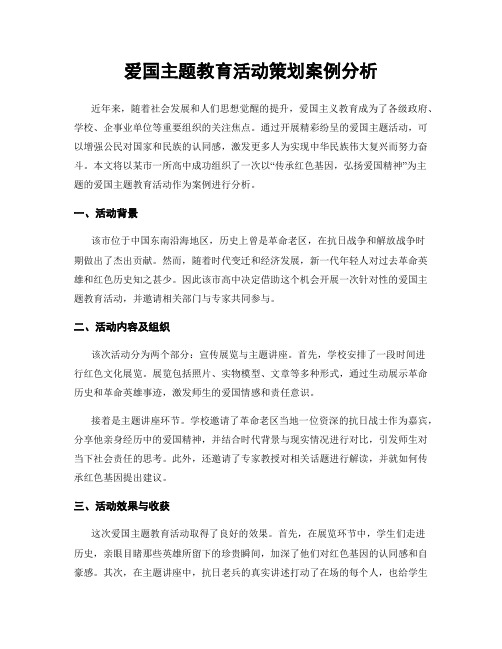 爱国主题教育活动策划案例分析

近年来，随着社会发展和人们思想觉醒的提升，爱国主义教育成为了各级政府、学校、企事业单位等重要组织的关注焦点。通过开展精彩纷呈的爱国主题活动，可以增强公民对国家和民族的认同感，激发更多人为实现中华民族伟大复兴而努力奋斗。本文将以某市一所高中成功组织了一次以“传承红色基因，弘扬爱国精神”为主题的爱国主题教育活动作为案例进行分析。

一、活动背景

该市位于中国东南沿海地区，历史上曾是革命老区，在抗日战争和解放战争时期做出了杰出贡献。然而，随着时代变迁和经济发展，新一代年轻人对过去革命英雄和红色历史知之甚少。因此该市高中决定借助这个机会开展一次针对性的爱国主题教育活动，并邀请相关部门与专家共同参与。

二、活动内容及组织

该次活动分为两个部分：宣传展览与主题讲座。首先，学校安排了一段时间进行红色文化展览。展览包括照片、实物模型、文章等多种形式，通过生动展示革命历史和革命英雄事迹，激发师生的爱国情感和责任意识。

接着是主题讲座环节。学校邀请了革命老区当地一位资深的抗日战士作为嘉宾，分享他亲身经历中的爱国精神，并结合时代背景与现实情况进行对比，引发师生对当下社会责任的思考。此外，还邀请了专家教授对相关话题进行解读，并就如何传承红色基因提出建议。

三、活动效果与收获

这次爱国主题教育活动取得了良好的效果。首先，在展览环节中，学生们走进历史，亲眼目睹那些英雄所留下的珍贵瞬间，加深了他们对红色基因的认同感和自豪感。其次，在主题讲座中，抗日老兵的真实讲述打动了在场的每个人，也给学生